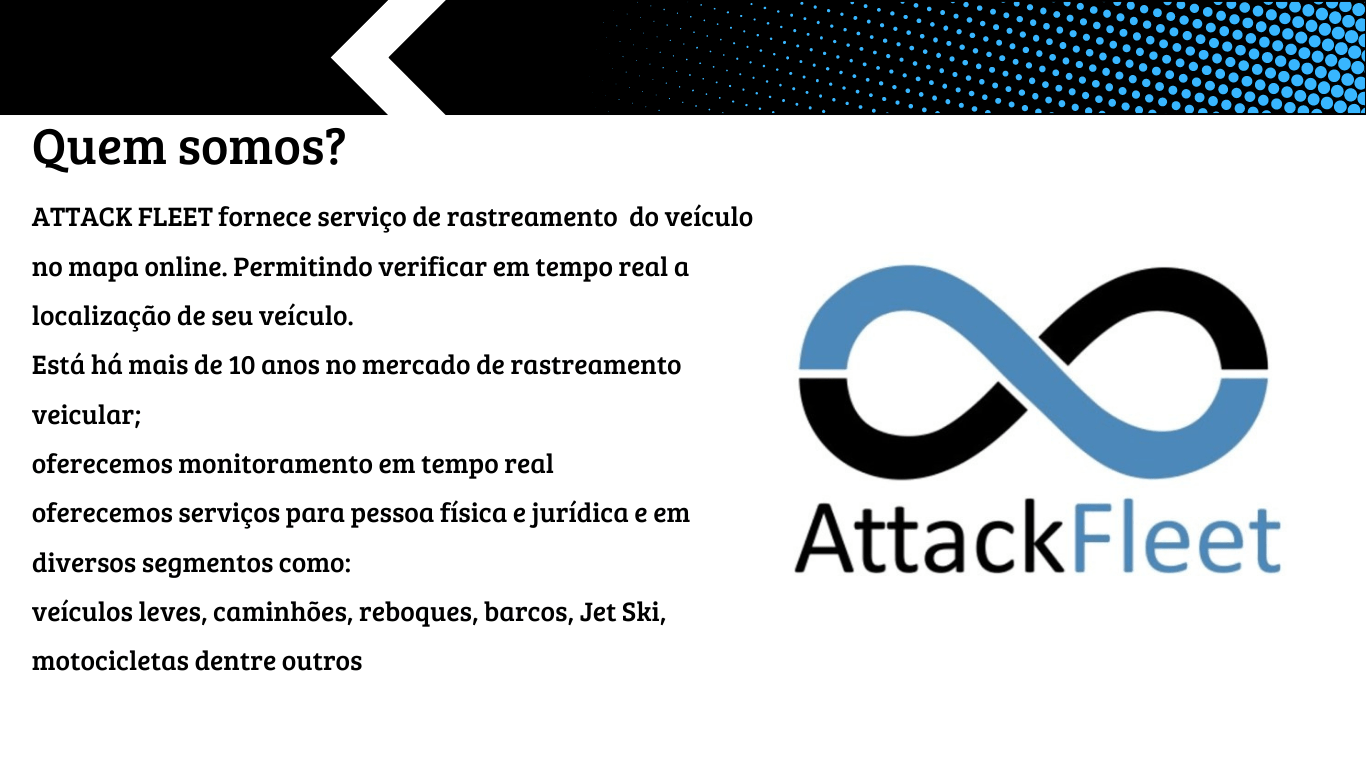 Quem somos?

ATTACK FLEET fornece serviço de rastreamento do veículo no mapa online. Permitindo verificar em tempo real a localização de seu veículo.
Está há mais de 10 anos no mercado de rastreamento veicular;
oferecemos monitoramento em tempo real
oferecemos serviços para pessoa física e jurídica e em diversos segmentos como:
veículos leves, caminhões, reboques, barcos, Jet Ski, motocicletas dentre outros

AttackFleet